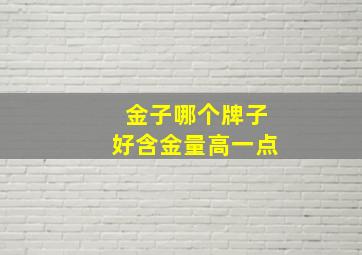 金子哪个牌子
好含金量高一点